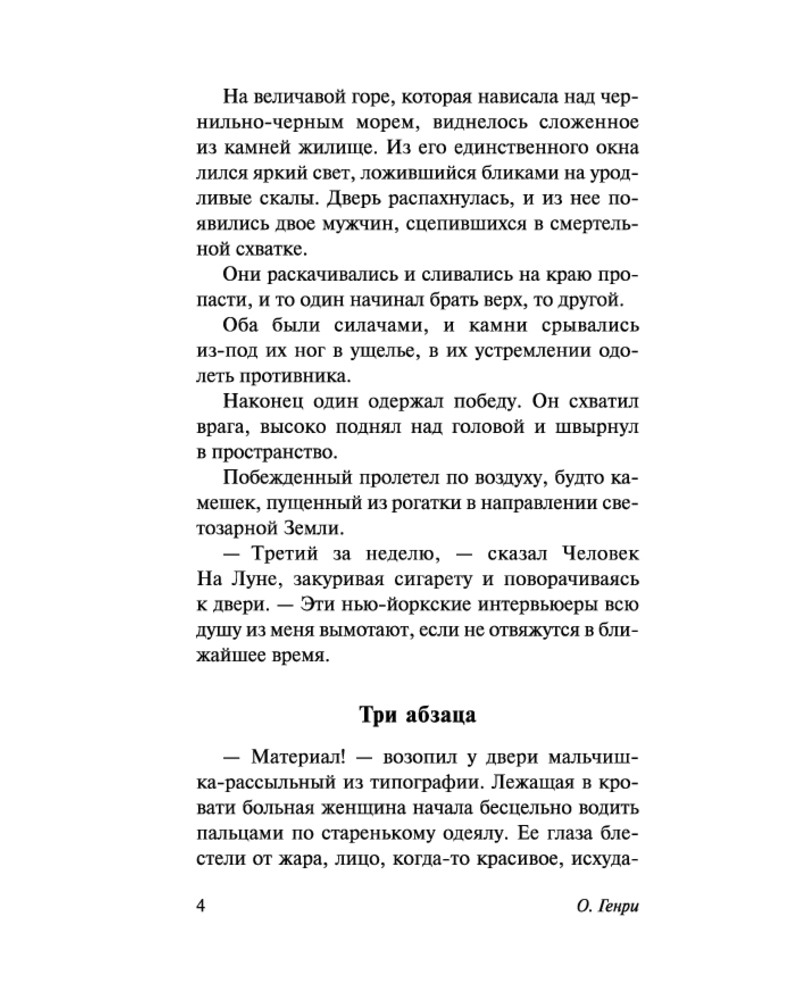 На величавой горе, которая нависала над чернильно-черным морем, виднелось сложенное из камней жилище. Из его единственного окна лился яркий свет, ложившийся бликами на уродливые скалы. Дверь распахнулась, и из нее появились двое мужчин, сцепившихся в смертельной схватке.

Они раскачивались и сливались на краю пропасти, и то один начинал брать верх, то другой.

Оба были силачами, и камни срывались из-под их ног в ущелье, в их устремлении одолеть противника.

Наконец один одержал победу. Он схватил врага, высоко поднял над головой и швырнул в пространство.

Побежденный пролетел по воздуху, будто камешек, пущенный из рогатки в направлении светозарной Земли.

— Третий за неделю, — сказал Человек На Луне, закуривая сигарету и поворачиваясь к двери. — Эти нью-йоркские интервьюеры всю душу из меня вымотают, если не отвяжутся в ближайшее время.

Три абзаца

— Материал! — возопил у двери мальчишка-рассыльный из типографии. Лежащая в кровати больная женщина начала бесцельно водить пальцами по старенькому одеялу. Ее глаза блестели от жара, лицо, когда-то красивое, исхуда-

4 О. Генри